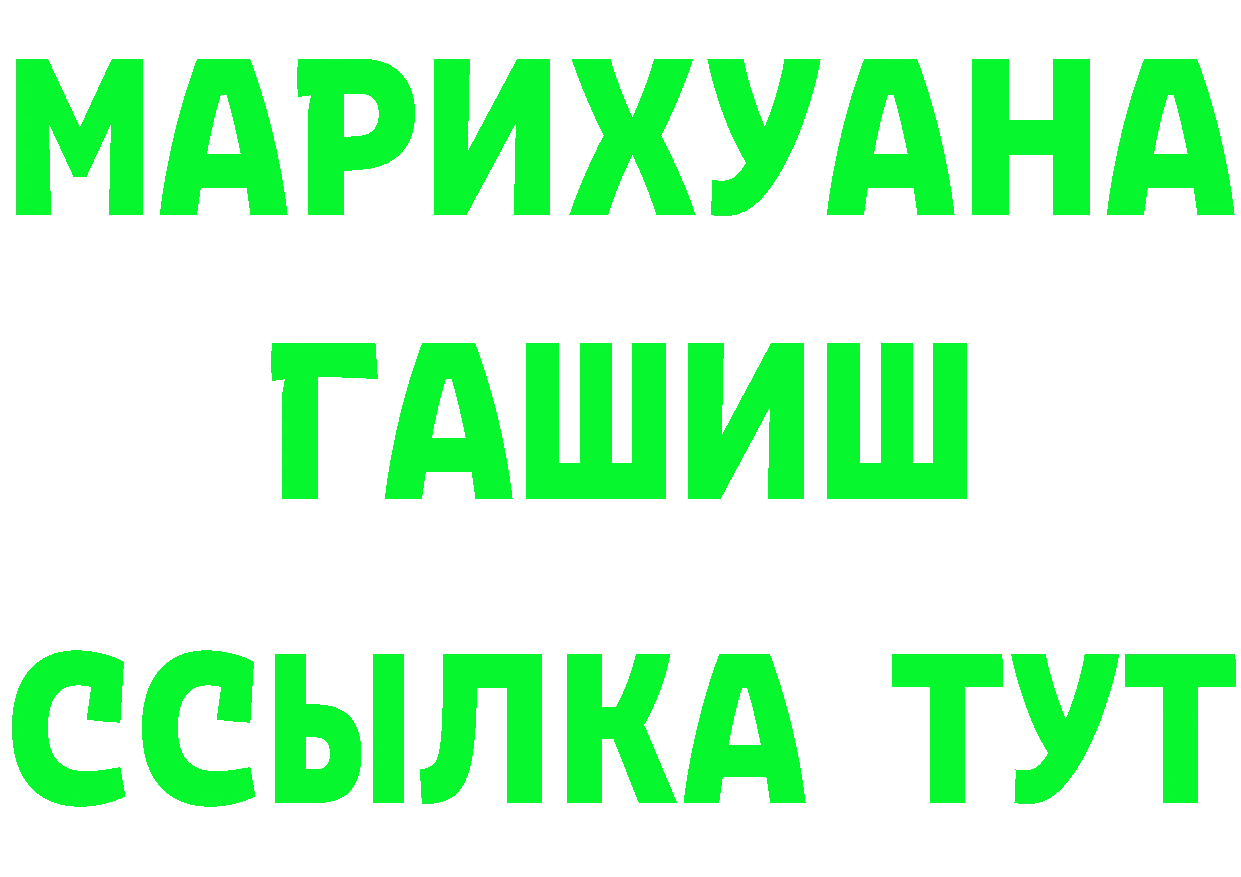 МАРИХУАНА
ГАШИШ
ССЫЛКА ТУТ